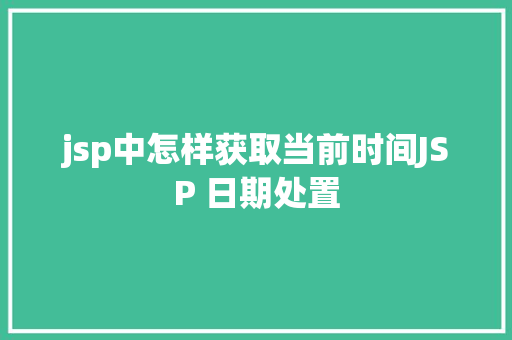 jsp中怎样获取当前时间JSP 日期处置